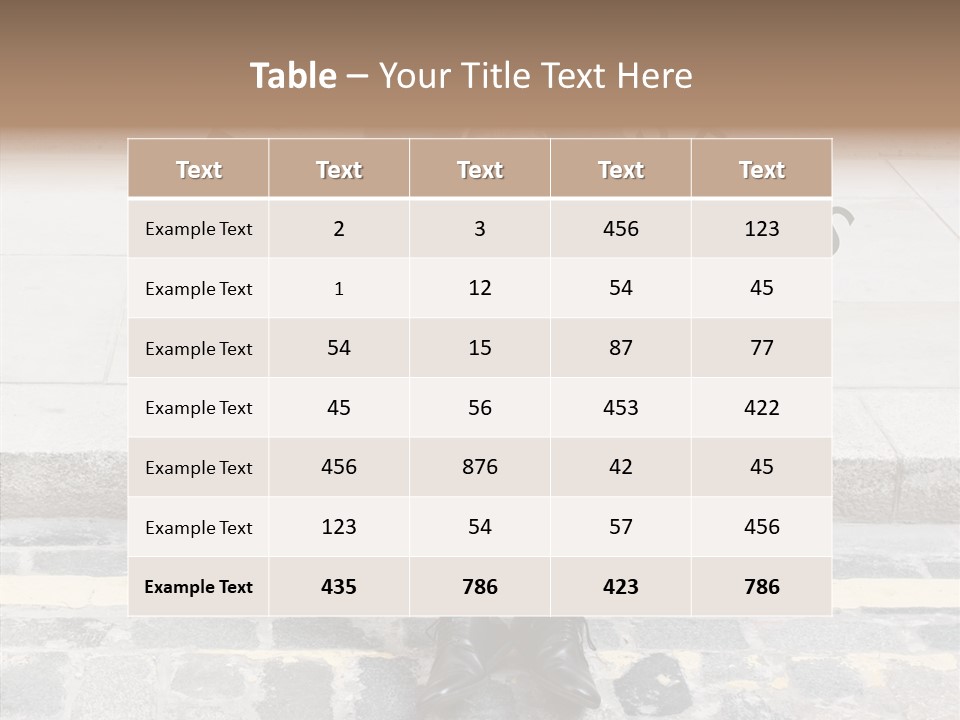 Table – Your Title Text Here

| Text | Text | Text | Text | Text |
|---|---|---|---|---|
| Example Text | 2 | 3 | 456 | 123 |
| Example Text | 1 | 12 | 54 | 45 |
| Example Text | 54 | 15 | 87 | 77 |
| Example Text | 45 | 56 | 453 | 422 |
| Example Text | 456 | 876 | 42 | 45 |
| Example Text | 123 | 54 | 57 | 456 |
| Example Text | 435 | 786 | 423 | 786 |